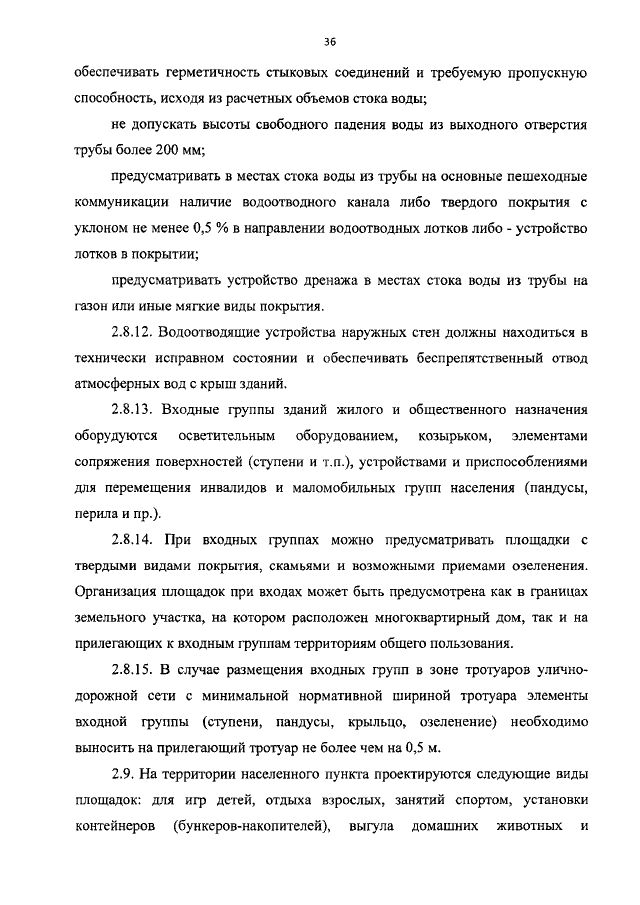 36

обеспечивать герметичность стыковых соединений и требуемую пропускную способность, исходя из расчетных объемов стока воды;

не допускать высоты свободного падения воды из выходного отверстия трубы более 200 мм;

предусматривать в местах стока воды из трубы на основные пешеходные коммуникации наличие водоотводного канала либо твердого покрытия с уклоном не менее 0,5 % в направлении водоотводных лотков либо - устройство лотков в покрытии;

предусматривать устройство дренажа в местах стока воды из трубы на газон или иные мягкие виды покрытия.

2.8.12. Водоотводящие устройства наружных стен должны находиться в технически исправном состоянии и обеспечивать беспрепятственный отвод атмосферных вод с крыш зданий.

2.8.13. Входные группы зданий жилого и общественного назначения оборудуются осветительным оборудованием, козырьком, элементами сопряжения поверхностей (ступени и т.п.), устройствами и приспособлениями для перемещения инвалидов и маломобильных групп населения (пандусы, перила и пр.).

2.8.14. При входных группах можно предусматривать площадки с твердыми видами покрытия, скамьями и возможными приемами озеленения. Организация площадок при входах может быть предусмотрена как в границах земельного участка, на котором расположен многоквартирный дом, так и на прилегающих к входным группам территориям общего пользования.

2.8.15. В случае размещения входных групп в зоне тротуаров улично-дорожной сети с минимальной нормативной шириной тротуара элементы входной группы (ступени, пандусы, крыльцо, озеленение) необходимо выносить на прилегающий тротуар не более чем на 0,5 м.

2.9. На территории населенного пункта проектируются следующие виды площадок: для игр детей, отдыха взрослых, занятий спортом, установки контейнеров (бункеров-накопителей), выгула домашних животных и